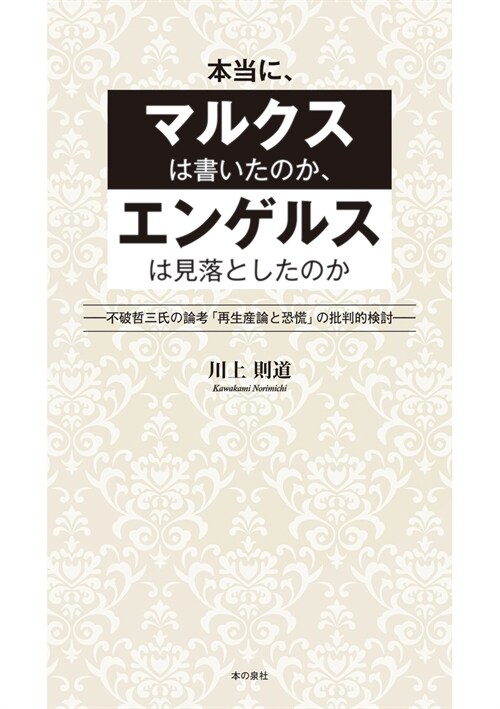 本当に、
マルクス
は書いたのか、
エンゲルス
は見落としたのか

——不破哲三氏の論考「再生産論と恐慌」の批判的検討——

川上 則道
Kawakami Norimichi

本の泉社